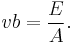 $vb = \frac{E}{A}.$